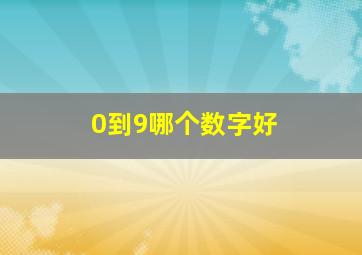 0到9哪个数字好